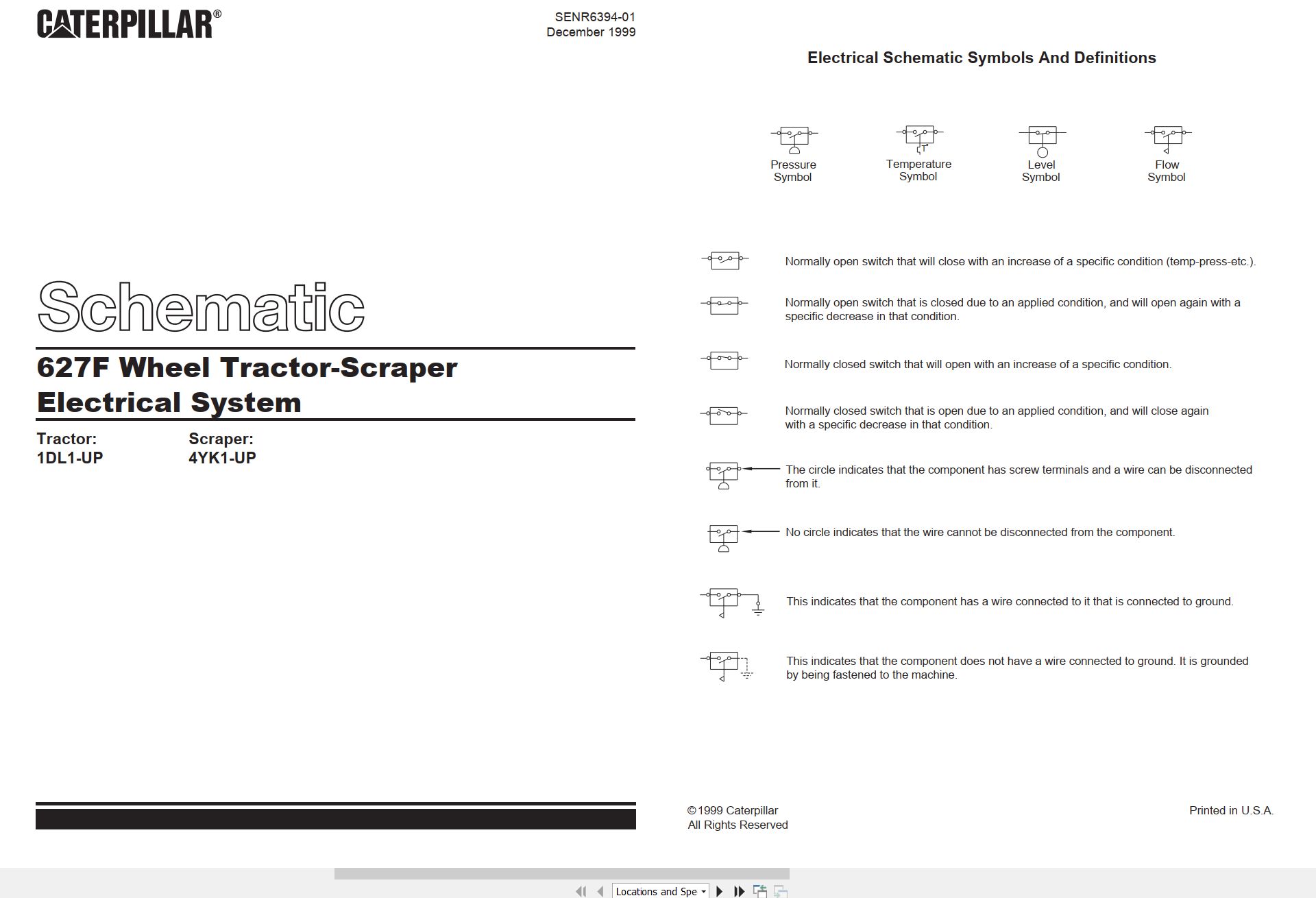 CATERPILLAR®

SENR6394-01
December 1999

Schematic

627F Wheel Tractor-Scraper
Electrical System

Tractor:
1DL1-UP

Scraper:
4YK1-UP

Electrical Schematic Symbols And Definitions

Pressure Symbol

Temperature Symbol

Level Symbol

Flow Symbol

Normally open switch that will close with an increase of a specific condition (temp-press-etc.).

Normally open switch that is closed due to an applied condition, and will open again with a specific decrease in that condition.

Normally closed switch that will open with an increase of a specific condition.

Normally closed switch that is open due to an applied condition, and will close again with a specific decrease in that condition.

The circle indicates that the component has screw terminals and a wire can be disconnected from it.

No circle indicates that the wire cannot be disconnected from the component.

This indicates that the component has a wire connected to it that is connected to ground.

This indicates that the component does not have a wire connected to ground. It is grounded by being fastened to the machine.

©1999 Caterpillar
All Rights Reserved

Printed in U.S.A.

Locations and Spe